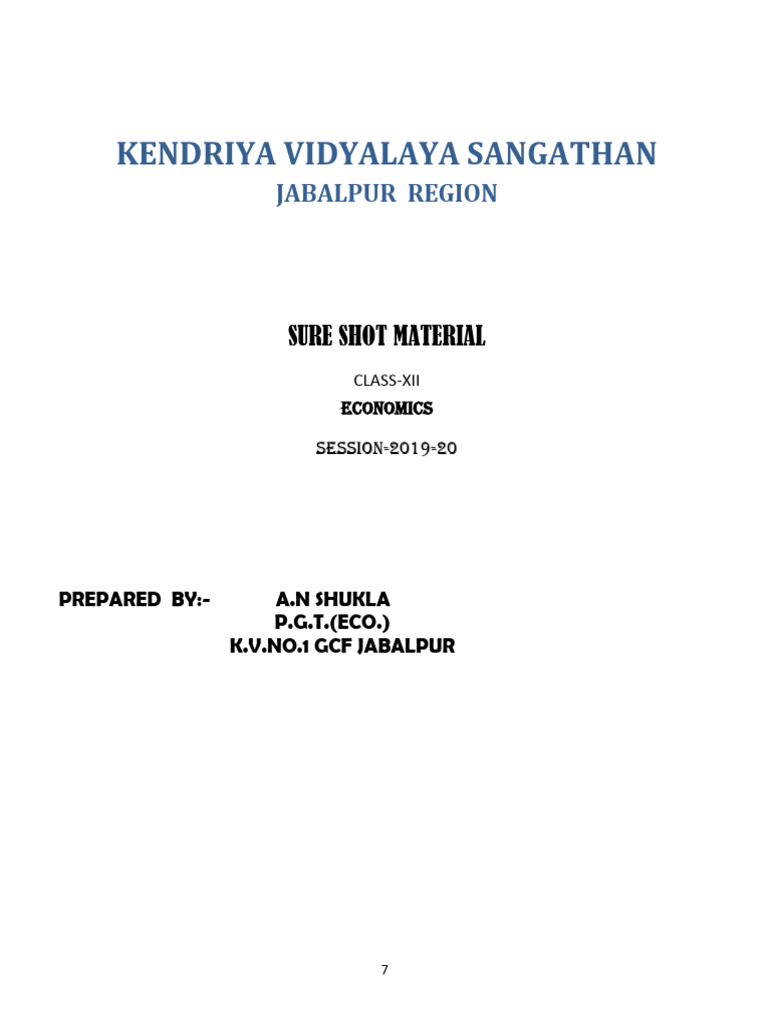 KENDRIYA VIDYALAYA SANGATHAN
JABALPUR REGION

SURE SHOT MATERIAL

CLASS-XII

ECONOMICS

SESSION-2019-20

PREPARED BY:- A.N SHUKLA
P.G.T.(ECO.)
K.V.NO.1 GCF JABALPUR

7